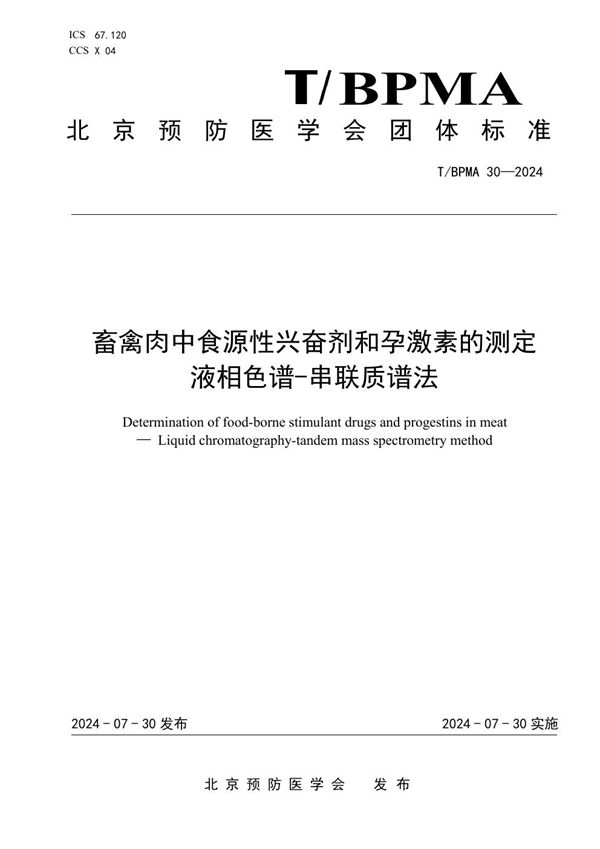 ICS 67.120
CCS X 04

T/BPMA

北京预防医学会团体标准

T/BPMA 30—2024

畜禽肉中食源性兴奋剂和孕激素的测定
液相色谱-串联质谱法

Determination of food-borne stimulant drugs and progestins in meat
— Liquid chromatography-tandem mass spectrometry method

2024 - 07 - 30 发布

2024 - 07 - 30 实施

北京预防医学会　发布